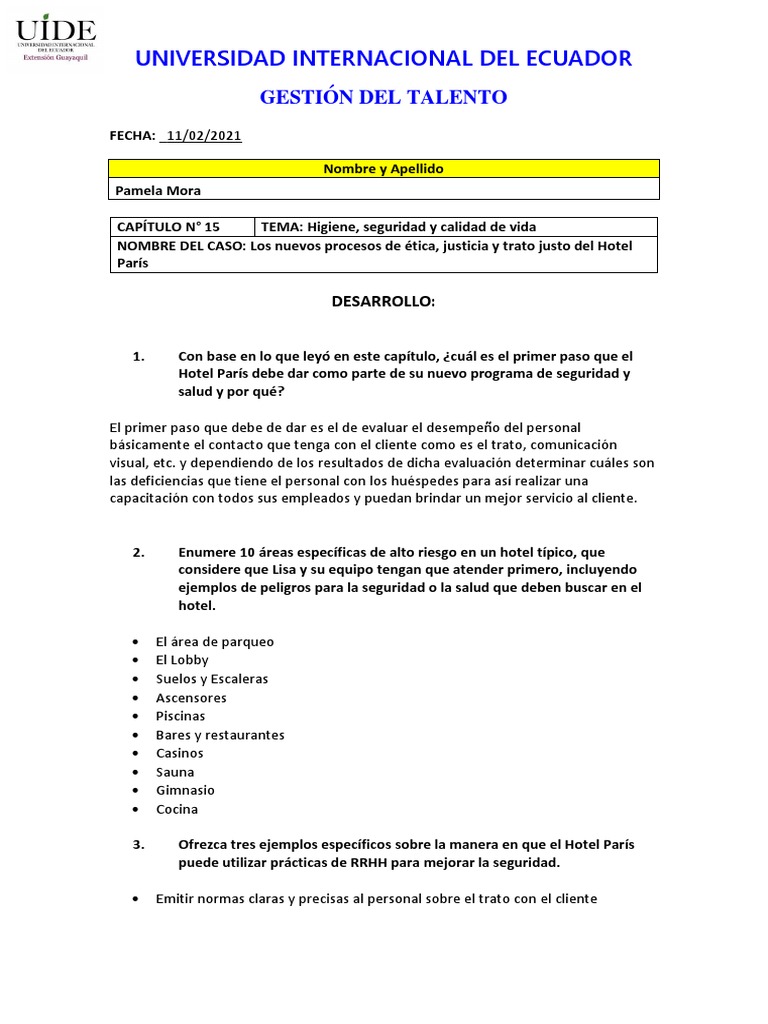 UIDE
UNIVERSIDAD INTERNACIONAL DEL ECUADOR
Extensión Guayaquil

UNIVERSIDAD INTERNACIONAL DEL ECUADOR

GESTIÓN DEL TALENTO

FECHA: 11/02/2021

| Nombre y Apellido |
|---|
| Pamela Mora |

| CAPÍTULO N° 15 | TEMA: Higiene, seguridad y calidad de vida |
|---|---|
| NOMBRE DEL CASO: Los nuevos procesos de ética, justicia y trato justo del Hotel París | |

DESARROLLO:

1. Con base en lo que leyó en este capítulo, ¿cuál es el primer paso que el Hotel París debe dar como parte de su nuevo programa de seguridad y salud y por qué?

El primer paso que debe de dar es el de evaluar el desempeño del personal básicamente el contacto que tenga con el cliente como es el trato, comunicación visual, etc. y dependiendo de los resultados de dicha evaluación determinar cuáles son las deficiencias que tiene el personal con los huéspedes para así realizar una capacitación con todos sus empleados y puedan brindar un mejor servicio al cliente.

2. Enumere 10 áreas específicas de alto riesgo en un hotel típico, que considere que Lisa y su equipo tengan que atender primero, incluyendo ejemplos de peligros para la seguridad o la salud que deben buscar en el hotel.

• El área de parqueo
• El Lobby
• Suelos y Escaleras
• Ascensores
• Piscinas
• Bares y restaurantes
• Casinos
• Sauna
• Gimnasio
• Cocina

3. Ofrezca tres ejemplos específicos sobre la manera en que el Hotel París puede utilizar prácticas de RRHH para mejorar la seguridad.

• Emitir normas claras y precisas al personal sobre el trato con el cliente